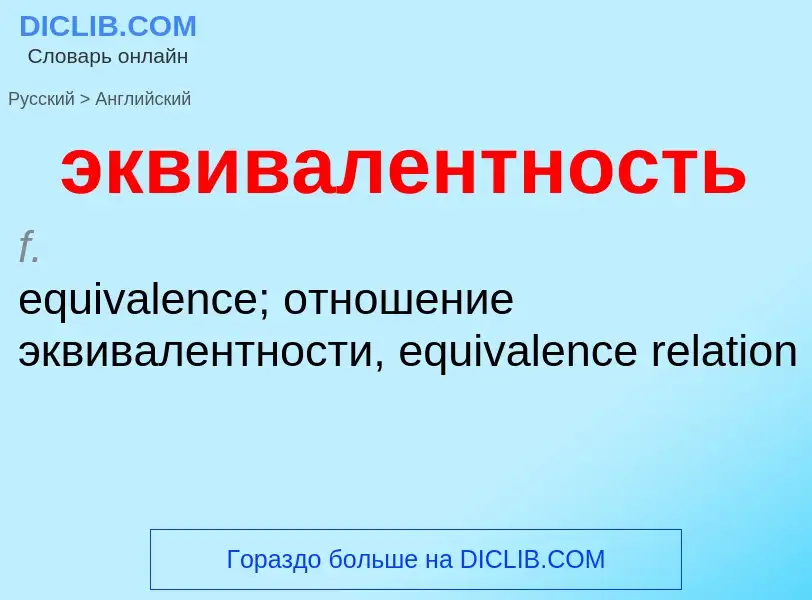 DICLIB.COM
Словарь онлайн

Русский > Английский

эквивалентность

f.
equivalence; отношение эквивалентности, equivalence relation

Гораздо больше на DICLIB.COM